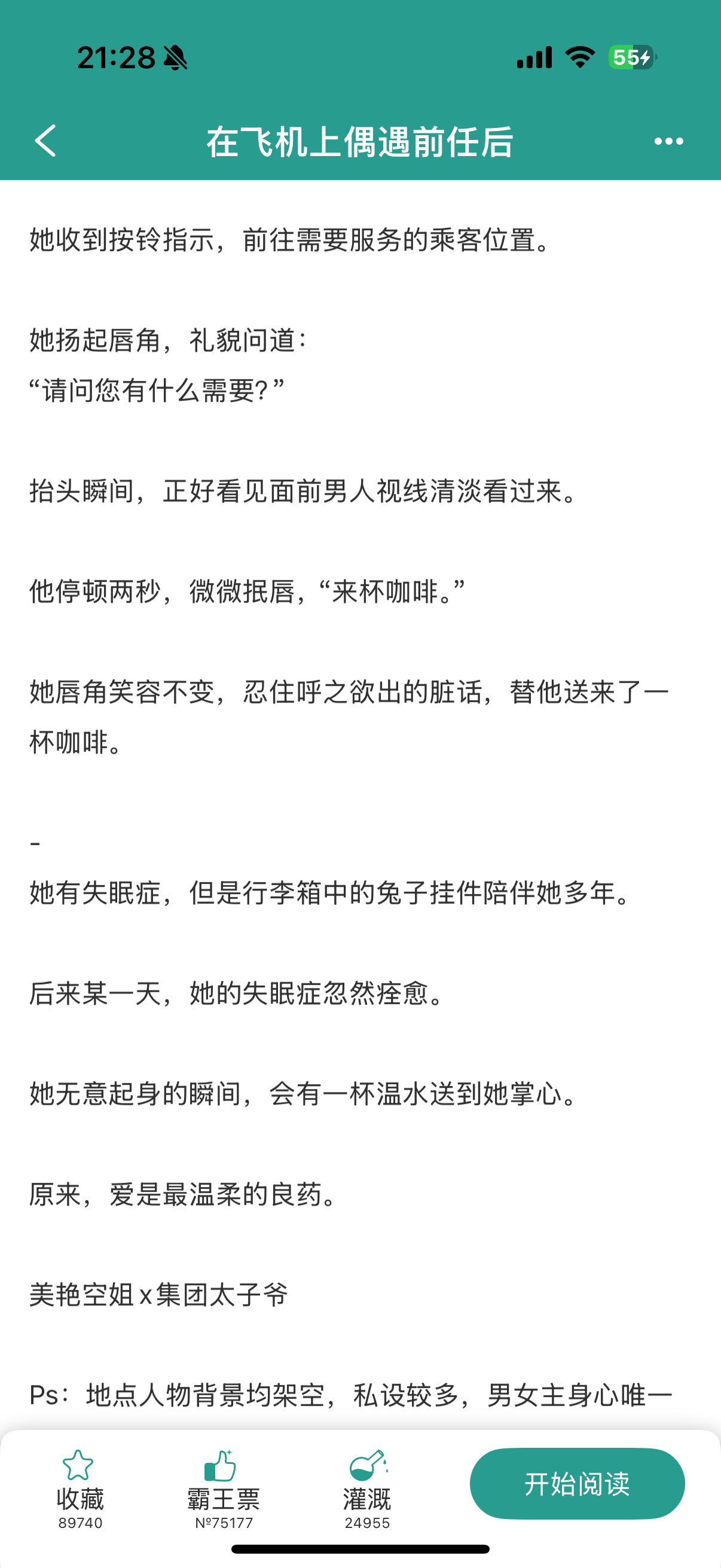 21:28 55

在飞机上偶遇前任后

她收到按铃指示，前往需要服务的乘客位置。

她扬起唇角，礼貌问道：
“请问您有什么需要？”

抬头瞬间，正好看见面前男人视线清淡看过来。

他停顿两秒，微微抿唇，“来杯咖啡。”

她唇角笑容不变，忍住呼之欲出的脏话，替他送来了一杯咖啡。

-
她有失眠症，但是行李箱中的兔子挂件陪伴她多年。

后来某一天，她的失眠症忽然痊愈。

她无意起身的瞬间，会有一杯温水送到她掌心。

原来，爱是最温柔的良药。

美艳空姐 x 集团太子爷

Ps：地点人物背景均架空，私设较多，男女主身心唯一

收藏
89740

霸王票
№75177

灌溉
24955

开始阅读